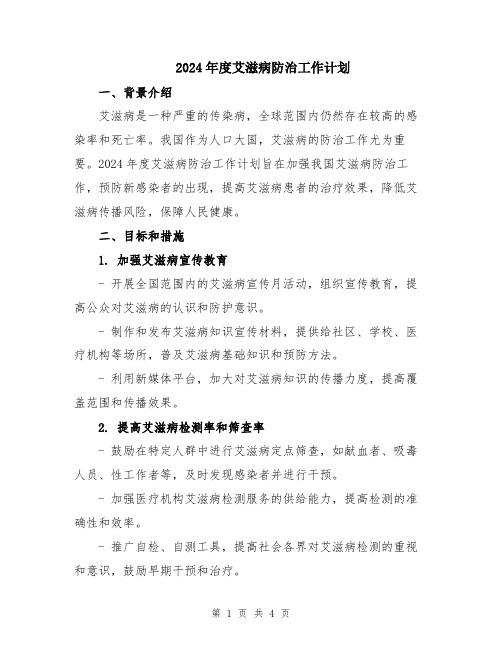 2024年度艾滋病防治工作计划

一、背景介绍

艾滋病是一种严重的传染病，全球范围内仍然存在较高的感染率和死亡率。我国作为人口大国，艾滋病的防治工作尤为重要。2024年度艾滋病防治工作计划旨在加强我国艾滋病防治工作，预防新感染者的出现，提高艾滋病患者的治疗效果，降低艾滋病传播风险，保障人民健康。

二、目标和措施

1. 加强艾滋病宣传教育

- 开展全国范围内的艾滋病宣传月活动，组织宣传教育，提高公众对艾滋病的认识和防护意识。

- 制作和发布艾滋病知识宣传材料，提供给社区、学校、医疗机构等场所，普及艾滋病基础知识和预防方法。

- 利用新媒体平台，加大对艾滋病知识的传播力度，提高覆盖范围和传播效果。

2. 提高艾滋病检测率和筛查率

- 鼓励在特定人群中进行艾滋病定点筛查，如献血者、吸毒人员、性工作者等，及时发现感染者并进行干预。

- 加强医疗机构艾滋病检测服务的供给能力，提高检测的准确性和效率。

- 推广自检、自测工具，提高社会各界对艾滋病检测的重视和意识，鼓励早期干预和治疗。

第 1 页 共 4 页